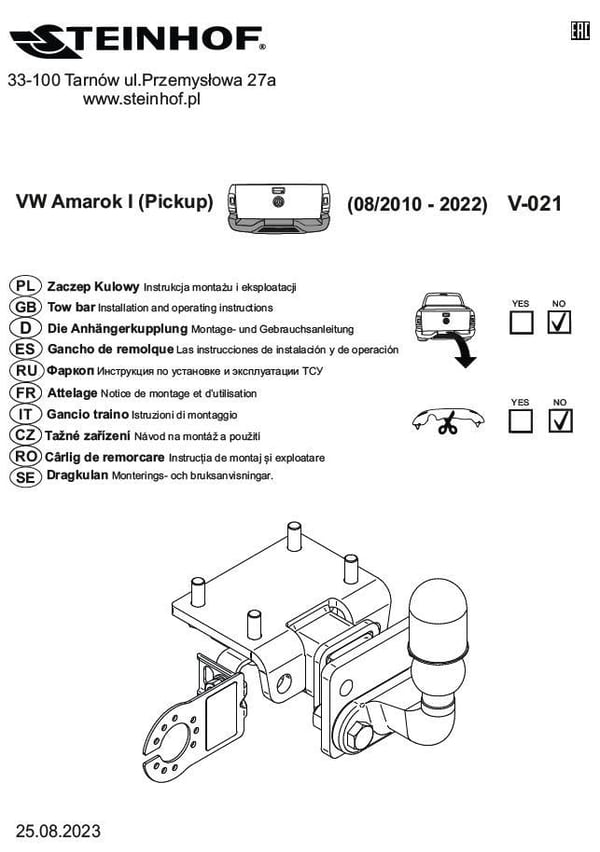 STEINHOF®

EAC

33-100 Tarnów ul.Przemysłowa 27a
www.steinhof.pl

VW Amarok I (Pickup) (08/2010 - 2022) V-021

PL Zaczep Kulowy Instrukcja montażu i eksploatacji
GB Tow bar Installation and operating instructions
D Die Anhängerkupplung Montage- und Gebrauchsanleitung
ES Gancho de remolque Las instrucciones de instalación y de operación
RU Фаркоп Инструкция по установке и эксплуатации ТСУ
FR Attelage Notice de montage et d'utilisation
IT Gancio traino Istruzioni di montaggio
CZ Tažné zařízení Návod na montáž a použití
RO Cârlig de remorcare Instrucția de montaj și exploatare
SE Dragkulan Monterings- och bruksanvisningar.

YES NO
YES NO

25.08.2023